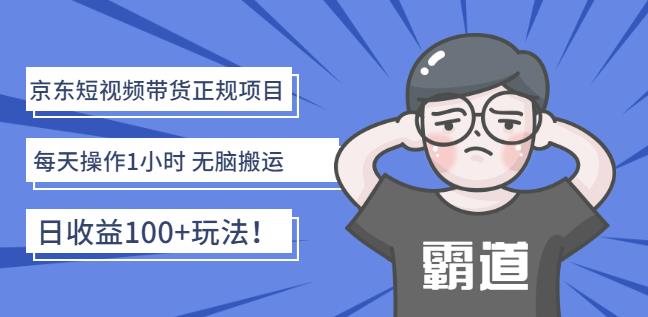 京东短视频带货正规项目

每天操作1小时 无脑搬运

日收益100+玩法！

霸道